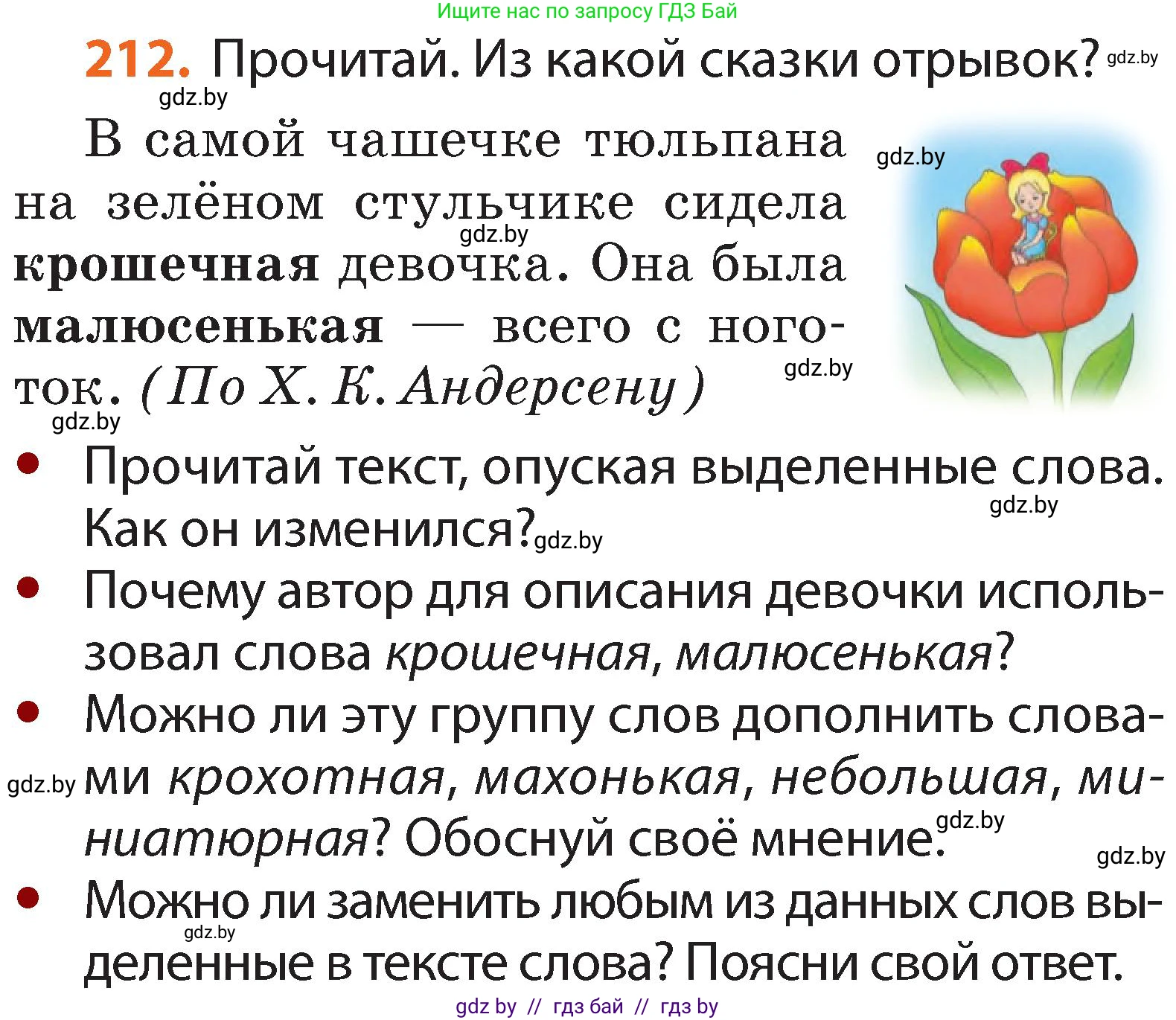 Ищите нас по запросу ГДЗ Бай

212. Прочитай. Из какой сказки отрывок? gdz.by

gdz.by

В самой чашечке тюльпана на зелёном стульчике сидела крошечная девочка. Она была малюсенькая — всего с ноготок. (По Х. К. Андерсену)

gdz.by gdz.by gdz.by gdz.by

• Прочитай текст, опуская выделенные слова. Как он изменился? gdz.by gdz.by

• Почему автор для описания девочки использовал слова крошечная, малюсенькая?

• Можно ли эту группу слов дополнить словами крохотная, махонькая, небольшая, миниатюрная? Обоснуй своё мнение. gdz.by gdz.by gdz.by

• Можно ли заменить любым из данных слов выделенные в тексте слова? Поясни свой ответ. gdz.by

gdz by // гдз бай // гдз by